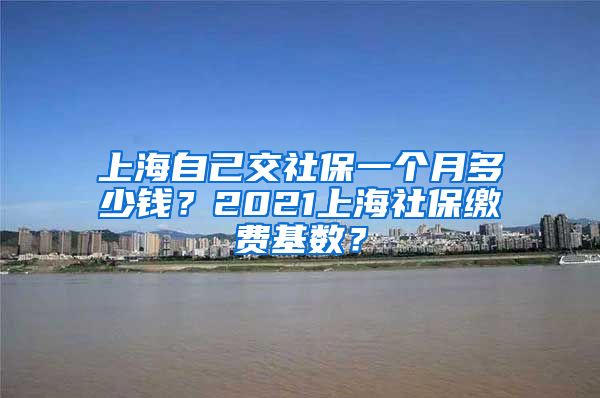 上海自己交社保一个月多少钱？2021上海社保缴费基数？